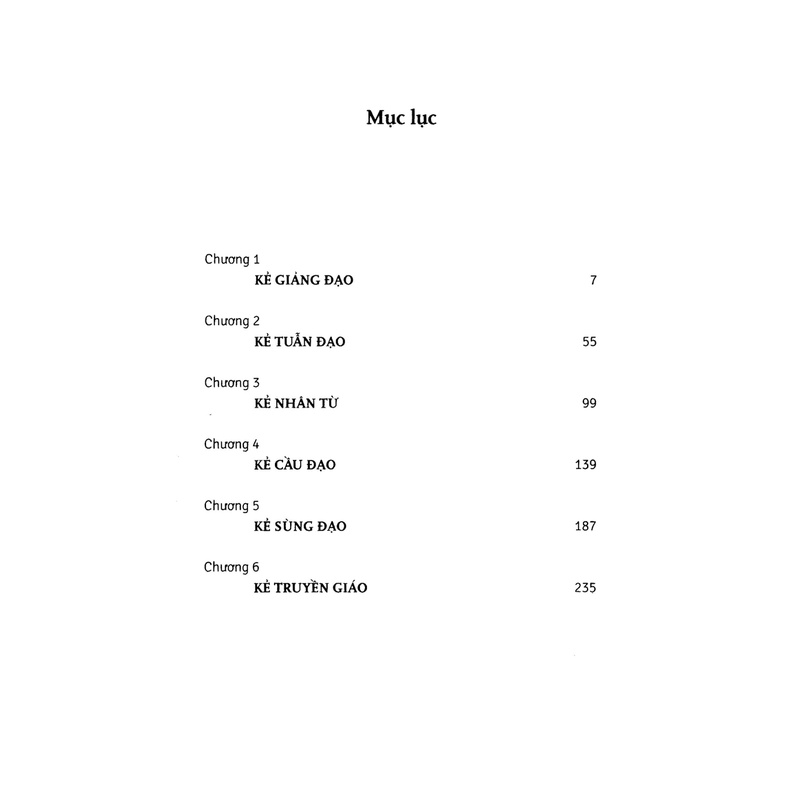 Mục lục

Chương 1
KẺ GIẢNG ĐẠO 7

Chương 2
KẺ TUẪN ĐẠO 55

Chương 3
KẺ NHÂN TỪ 99

Chương 4
KẺ CẦU ĐẠO 139

Chương 5
KẺ SÙNG ĐẠO 187

Chương 6
KẺ TRUYỀN GIÁO 235